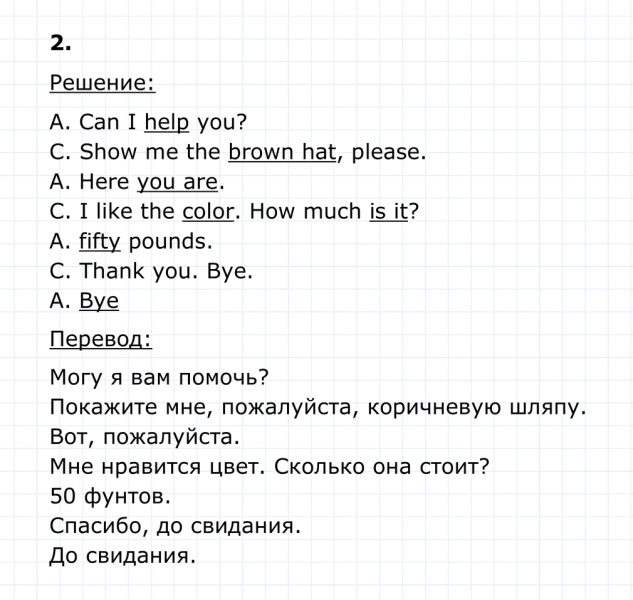 2.

Решение:

A. Can I help you?
C. Show me the brown hat, please.
A. Here you are.
C. I like the color. How much is it?
A. fifty pounds.
C. Thank you. Bye.
A. Bye

Перевод:

Могу я вам помочь?
Покажите мне, пожалуйста, коричневую шляпу.
Вот, пожалуйста.
Мне нравится цвет. Сколько она стоит?
50 фунтов.
Спасибо, до свидания.
До свидания.